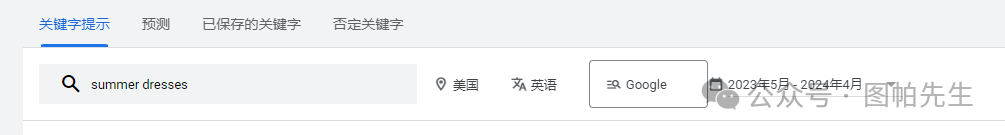 关键字提示　预测　已保存的关键字　否定关键字

summer dresses　美国　英语　Google　2023年5月 - 2024年4月

公众号 · 图帕先生